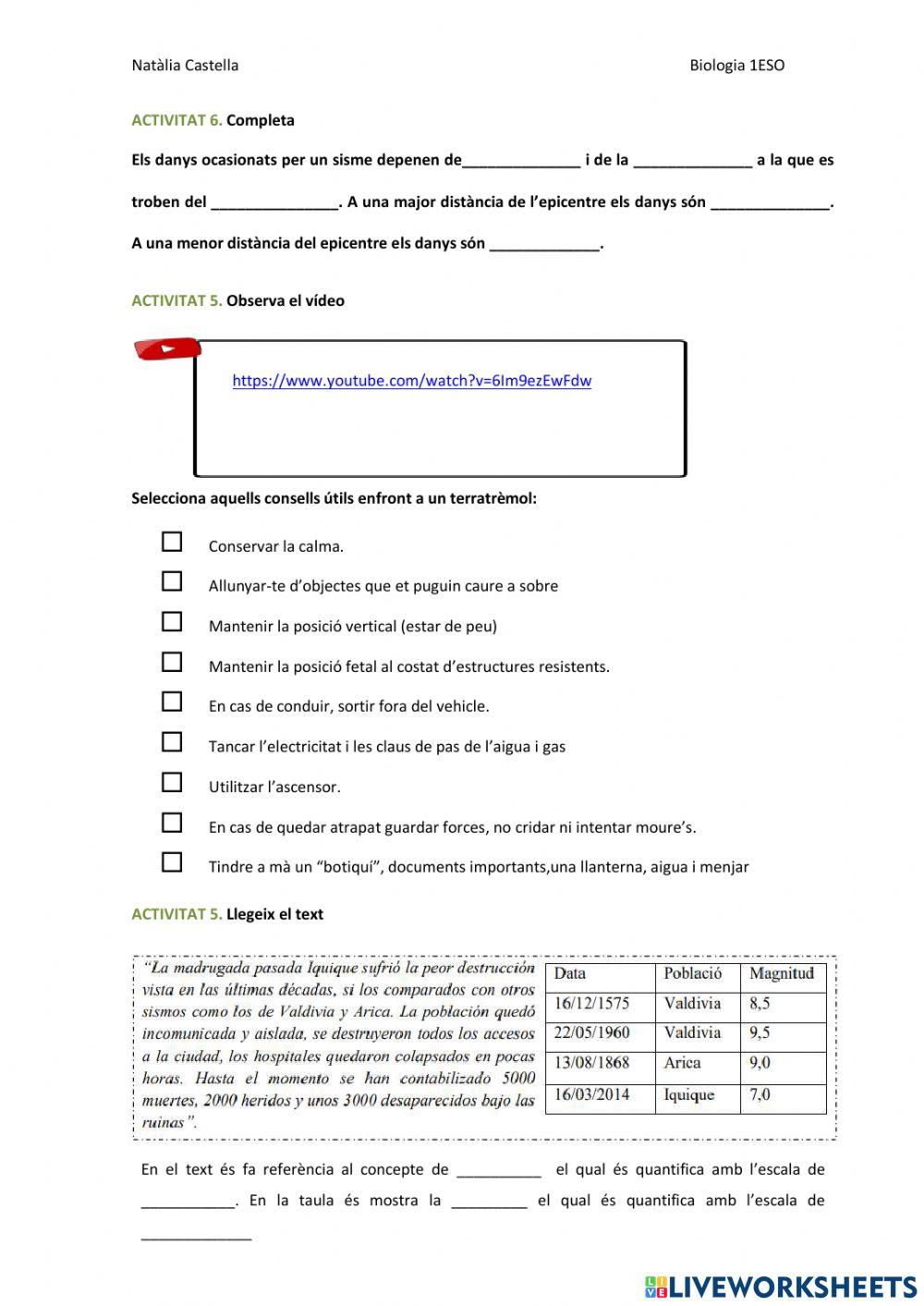 Natàlia Castella Biologia 1ESO

ACTIVITAT 6. Completa

Els danys ocasionats per un sisme depenen de______________ i de la ______________ a la que es troben del _______________. A una major distància de l'epicentre els danys són ______________.

A una menor distància del epicentre els danys són _____________.

ACTIVITAT 5. Observa el vídeo

https://www.youtube.com/watch?v=6Im9ezEwFdw

Selecciona aquells consells útils enfront a un terratrèmol:

☐ Conservar la calma.

☐ Allunyar-te d'objectes que et puguin caure a sobre

☐ Mantenir la posició vertical (estar de peu)

☐ Mantenir la posició fetal al costat d'estructures resistents.

☐ En cas de conduir, sortir fora del vehicle.

☐ Tancar l'electricitat i les claus de pas de l'aigua i gas

☐ Utilitzar l'ascensor.

☐ En cas de quedar atrapat guardar forces, no cridar ni intentar moure's.

☐ Tindre a mà un "botiquí", documents importants,una llanterna, aigua i menjar

ACTIVITAT 5. Llegeix el text

"La madrugada pasada Iquique sufrió la peor destrucción vista en las últimas décadas, si los comparados con otros sismos como los de Valdivia y Arica. La población quedó incomunicada y aislada, se destruyeron todos los accesos a la ciudad, los hospitales quedaron colapsados en pocas horas. Hasta el momento se han contabilizado 5000 muertes, 2000 heridos y unos 3000 desaparecidos bajo las ruinas".

| Data | Població | Magnitud |
|---|---|---|
| 16/12/1575 | Valdivia | 8,5 |
| 22/05/1960 | Valdivia | 9,5 |
| 13/08/1868 | Arica | 9,0 |
| 16/03/2014 | Iquique | 7,0 |

En el text és fa referència al concepte de __________ el qual és quantifica amb l'escala de ___________. En la taula és mostra la _________ el qual és quantifica amb l'escala de _____________

LIVEWORKSHEETS